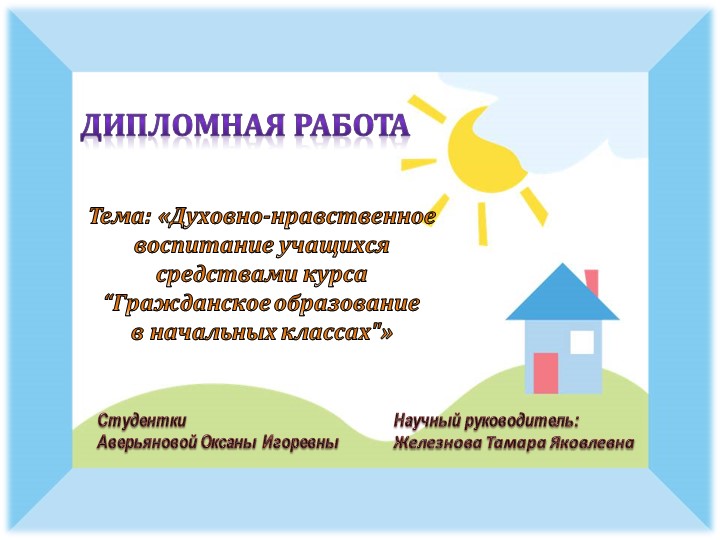 ДИПЛОМНАЯ РАБОТА

Тема: «Духовно-нравственное воспитание учащихся средствами курса “Гражданское образование в начальных классах"»

Студентки
Аверьяновой Оксаны Игоревны

Научный руководитель:
Железнова Тамара Яковлевна